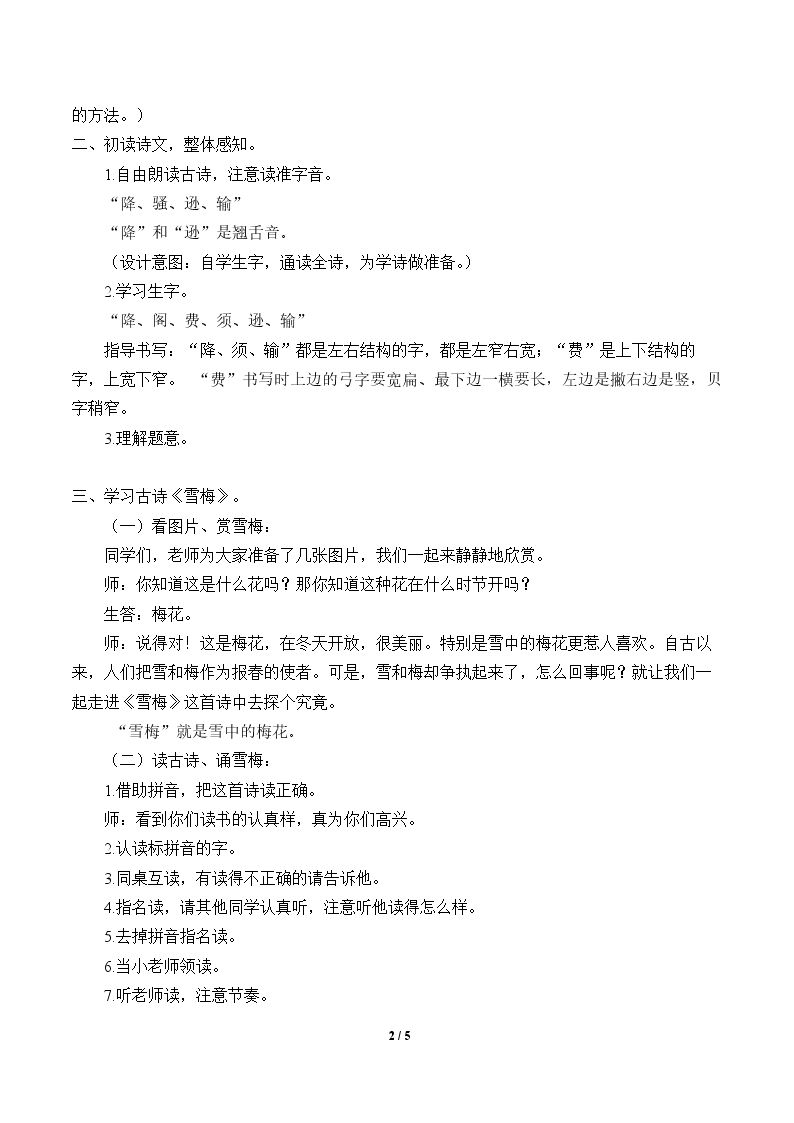 的方法。）

二、初读诗文，整体感知。

1.自由朗读古诗，注意读准字音。

“降、骚、逊、输”

“降”和“逊”是翘舌音。

（设计意图：自学生字，通读全诗，为学诗做准备。）

2.学习生字。

“降、阁、费、须、逊、输”

指导书写：“降、须、输”都是左右结构的字，都是左窄右宽；“费”是上下结构的字，上宽下窄。“费”书写时上边的弓字要宽扁、最下边一横要长，左边是撇右边是竖，贝字稍窄。

3.理解题意。

三、学习古诗《雪梅》。

（一）看图片、赏雪梅：

同学们，老师为大家准备了几张图片，我们一起来静静地欣赏。

师：你知道这是什么花吗？那你知道这种花在什么时节开吗？

生答：梅花。

师：说得对！这是梅花，在冬天开放，很美丽。特别是雪中的梅花更惹人喜欢。自古以来，人们把雪和梅作为报春的使者。可是，雪和梅却争执起来了，怎么回事呢？就让我们一起走进《雪梅》这首诗中去探个究竟。

“雪梅”就是雪中的梅花。

（二）读古诗、诵雪梅：

1.借助拼音，把这首诗读正确。

师：看到你们读书的认真样，真为你们高兴。

2.认读标拼音的字。

3.同桌互读，有读得不正确的请告诉他。

4.指名读，请其他同学认真听，注意听他读得怎么样。

5.去掉拼音指名读。

6.当小老师领读。

7.听老师读，注意节奏。

2 / 5